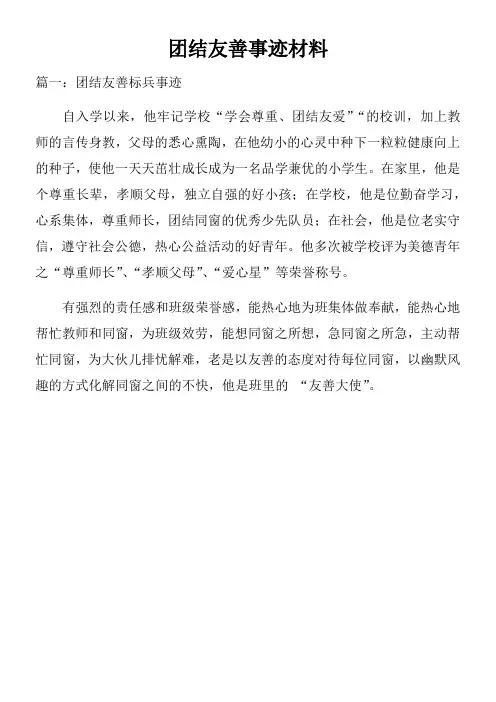 团结友善事迹材料

篇一：团结友善标兵事迹

自入学以来，他牢记学校“学会尊重、团结友爱”“的校训，加上教师的言传身教，父母的悉心熏陶，在他幼小的心灵中种下一粒粒健康向上的种子，使他一天天茁壮成长成为一名品学兼优的小学生。在家里，他是个尊重长辈，孝顺父母，独立自强的好小孩；在学校，他是位勤奋学习，心系集体，尊重师长，团结同窗的优秀少先队员；在社会，他是位老实守信，遵守社会公德，热心公益活动的好青年。他多次被学校评为美德青年之“尊重师长”、“孝顺父母”、“爱心星”等荣誉称号。

有强烈的责任感和班级荣誉感，能热心地为班集体做奉献，能热心地帮忙教师和同窗，为班级效劳，能想同窗之所想，急同窗之所急，主动帮忙同窗，为大伙儿排忧解难，老是以友善的态度对待每位同窗，以幽默风趣的方式化解同窗之间的不快，他是班里的 “友善大使”。